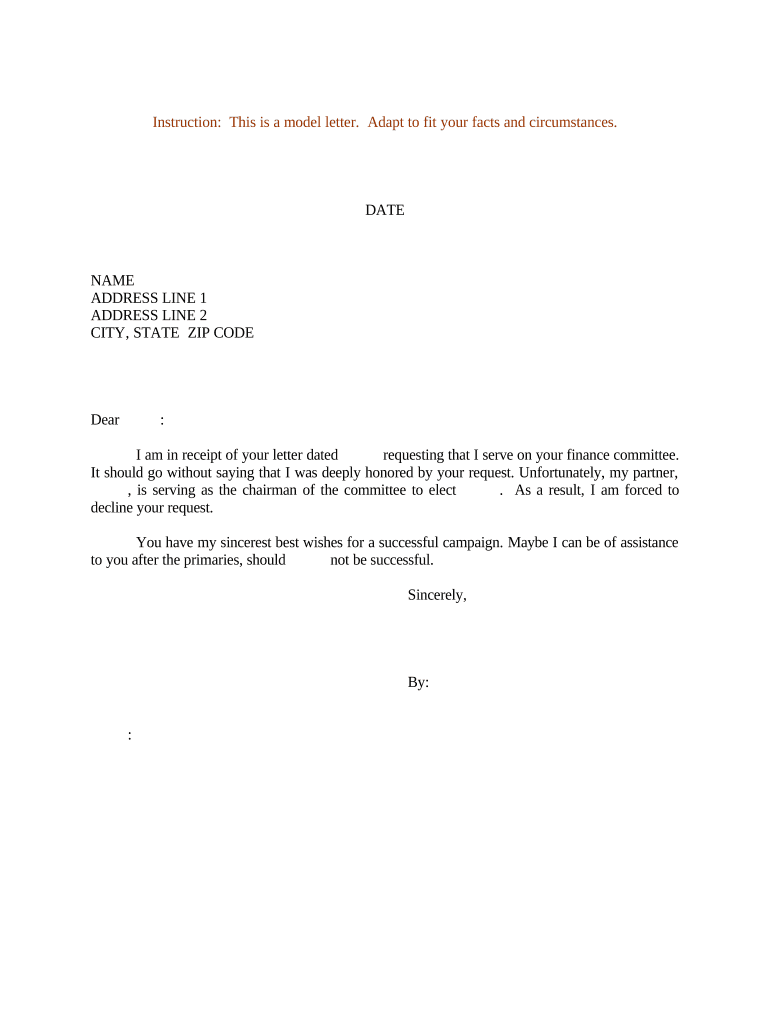 Instruction: This is a model letter. Adapt to fit your facts and circumstances.

DATE

NAME
ADDRESS LINE 1
ADDRESS LINE 2
CITY, STATE ZIP CODE

Dear :

I am in receipt of your letter dated requesting that I serve on your finance committee. It should go without saying that I was deeply honored by your request. Unfortunately, my partner, , is serving as the chairman of the committee to elect . As a result, I am forced to decline your request.

You have my sincerest best wishes for a successful campaign. Maybe I can be of assistance to you after the primaries, should not be successful.

Sincerely,

By:

: